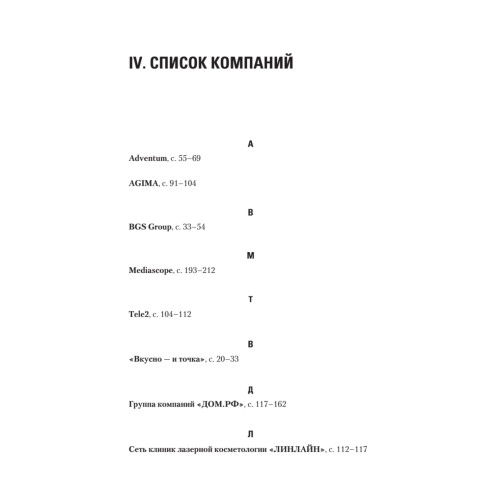 IV. СПИСОК КОМПАНИЙ

A

Adventum, с. 55–69

AGIMA, с. 91–104

B

BGS Group, с. 33–54

M

Mediascope, с. 193–212

T

Tele2, с. 104–112

В

«Вкусно — и точка», с. 20–33

Д

Группа компаний «ДОМ.РФ», с. 117–162

Л

Сеть клиник лазерной косметологии «ЛИНЛАЙН», с. 112–117